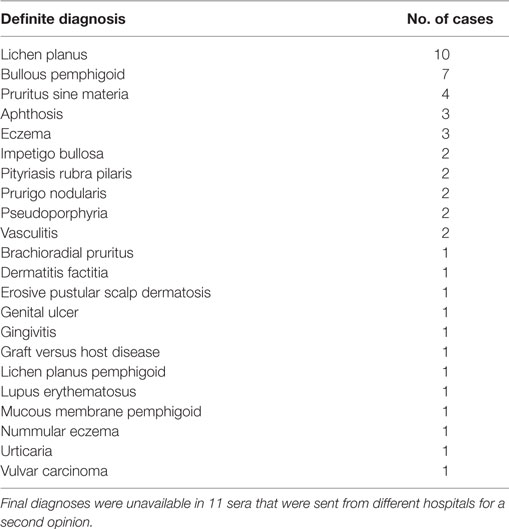 | Definite diagnosis | No. of cases |
|---|---|
| Lichen planus | 10 |
| Bullous pemphigoid | 7 |
| Pruritus sine materia | 4 |
| Aphthosis | 3 |
| Eczema | 3 |
| Impetigo bullosa | 2 |
| Pityriasis rubra pilaris | 2 |
| Prurigo nodularis | 2 |
| Pseudoporphyria | 2 |
| Vasculitis | 2 |
| Brachioradial pruritus | 1 |
| Dermatitis factitia | 1 |
| Erosive pustular scalp dermatosis | 1 |
| Genital ulcer | 1 |
| Gingivitis | 1 |
| Graft versus host disease | 1 |
| Lichen planus pemphigoid | 1 |
| Lupus erythematosus | 1 |
| Mucous membrane pemphigoid | 1 |
| Nummular eczema | 1 |
| Urticaria | 1 |
| Vulvar carcinoma | 1 |

Final diagnoses were unavailable in 11 sera that were sent from different hospitals for a second opinion.